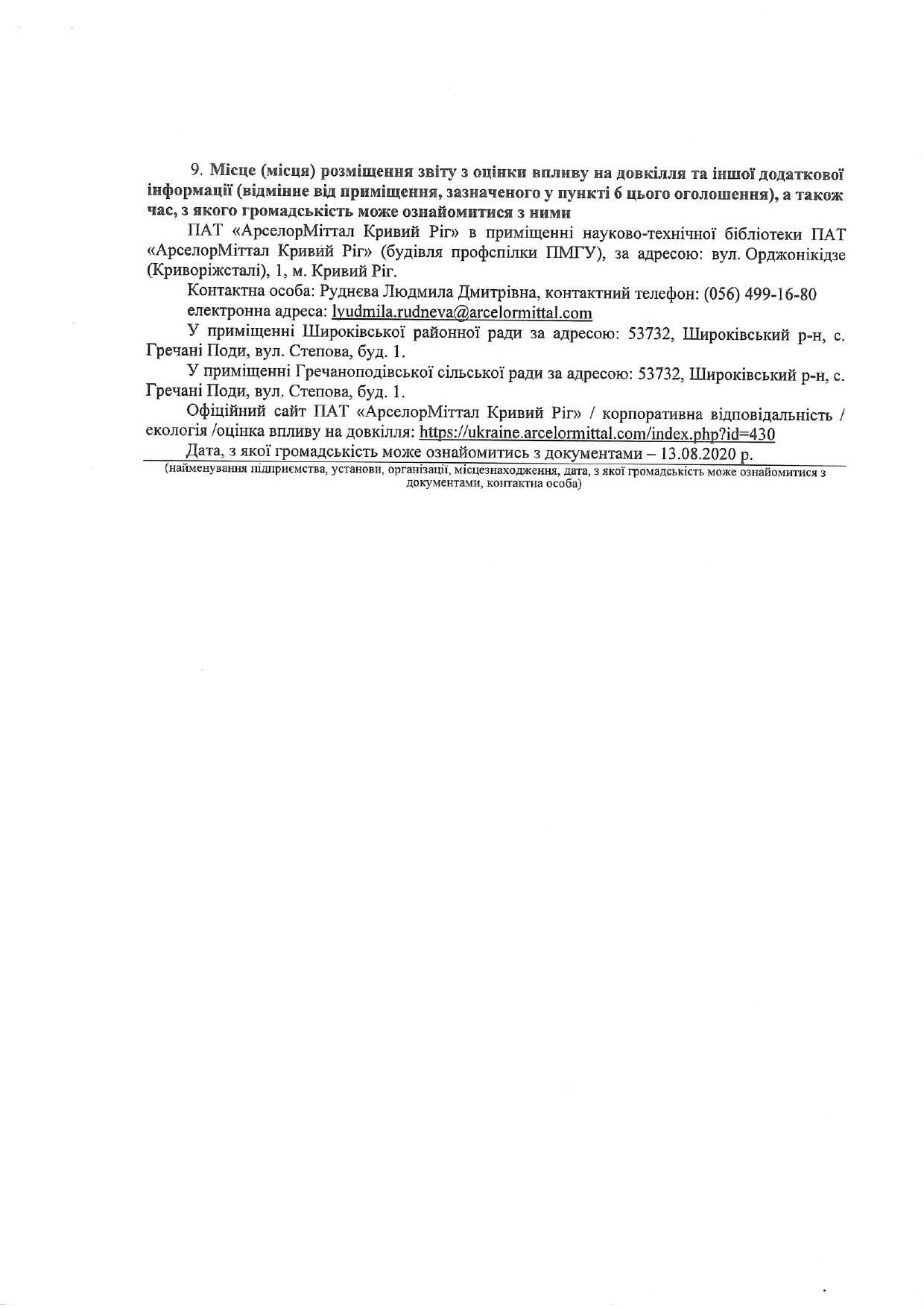 9. Місце (місця) розміщення звіту з оцінки впливу на довкілля та іншої додаткової інформації (відмінне від приміщення, зазначеного у пункті 6 цього оголошення), а також час, з якого громадськість може ознайомитися з ними

ПАТ «АрселорМіттал Кривий Ріг» в приміщенні науково-технічної бібліотеки ПАТ «АрселорМіттал Кривий Ріг» (будівля профспілки ПМГУ), за адресою: вул. Орджонікідзе (Криворіжсталі), 1, м. Кривий Ріг.

Контактна особа: Руднєва Людмила Дмитрівна, контактний телефон: (056) 499-16-80 електронна адреса: lyudmila.rudneva@arcelormittal.com

У приміщенні Широківської районної ради за адресою: 53732, Широківський р-н, с. Гречані Поди, вул. Степова, буд. 1.

У приміщенні Гречаноподівської сільської ради за адресою: 53732, Широківський р-н, с. Гречані Поди, вул. Степова, буд. 1.

Офіційний сайт ПАТ «АрселорМіттал Кривий Ріг» / корпоративна відповідальність / екологія /оцінка впливу на довкілля: https://ukraine.arcelormittal.com/index.php?id=430

Дата, з якої громадськість може ознайомитись з документами – 13.08.2020 р.

(найменування підприємства, установи, організації, місцезнаходження, дата, з якої громадськість може ознайомитися з документами, контактна особа)